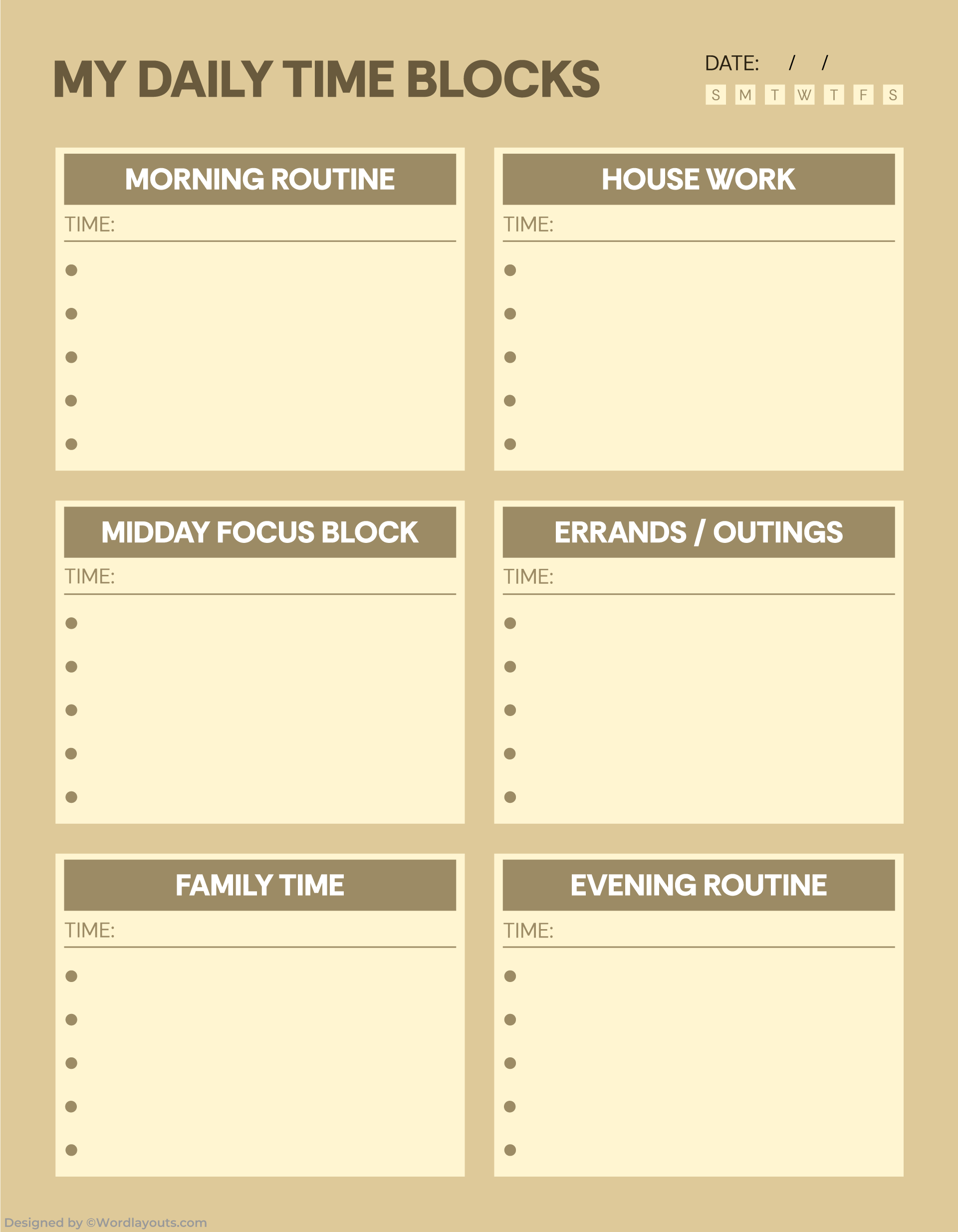 MY DAILY TIME BLOCKS

DATE: / /

S M T W T F S

MORNING ROUTINE

TIME:

HOUSE WORK

TIME:

MIDDAY FOCUS BLOCK

TIME:

ERRANDS / OUTINGS

TIME:

FAMILY TIME

TIME:

EVENING ROUTINE

TIME:

Designed by ©Wordlayouts.com